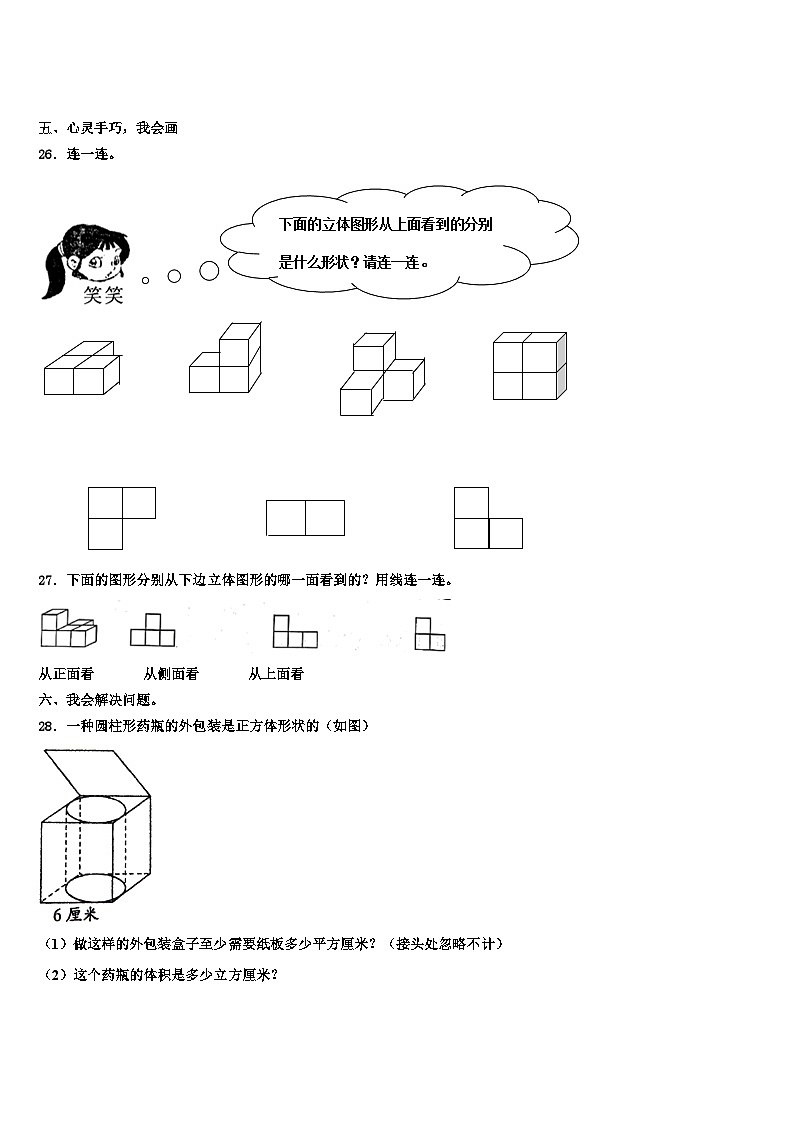 五、心灵手巧，我会画

26．连一连。

下面的立体图形从上面看到的分别是什么形状？请连一连。

笑笑

27．下面的图形分别从下边立体图形的哪一面看到的？用线连一连。

从正面看　　从侧面看　　从上面看

六、我会解决问题。

28．一种圆柱形药瓶的外包装是正方体形状的（如图）

6厘米

（1）做这样的外包装盒子至少需要纸板多少平方厘米？（接头处忽略不计）

（2）这个药瓶的体积是多少立方厘米？